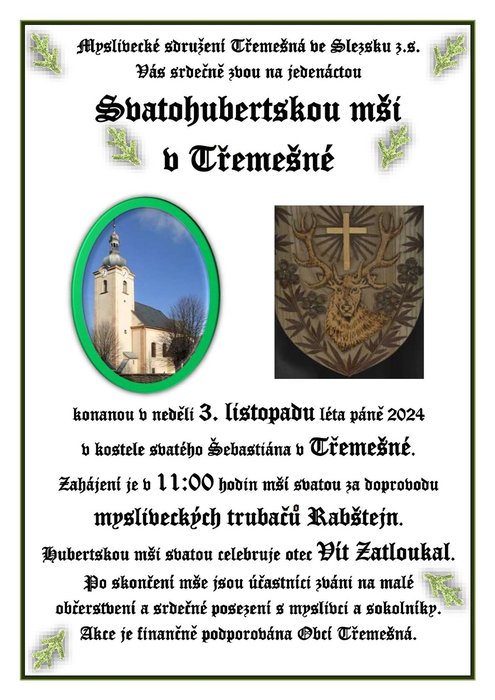 Myslivecké sdružení Třemešná ve Slezsku z.s.
Vás srdečně zvou na jedenáctou

Svatohubertskou mši
v Třemešné

konanou v neděli 3. listopadu léta páně 2024
v kostele svatého Šebastiána v Třemešné.
Zahájení je v 11:00 hodin mší svatou za doprovodu
mysliveckých trubačů Rabštejn.
Hubertskou mši svatou celebruje otec Vít Zatloukal.
Po skončení mše jsou účastníci zváni na malé občerstvení a srdečné posezení s myslivci a sokolníky.
Akce je finančně podporována Obcí Třemešná.